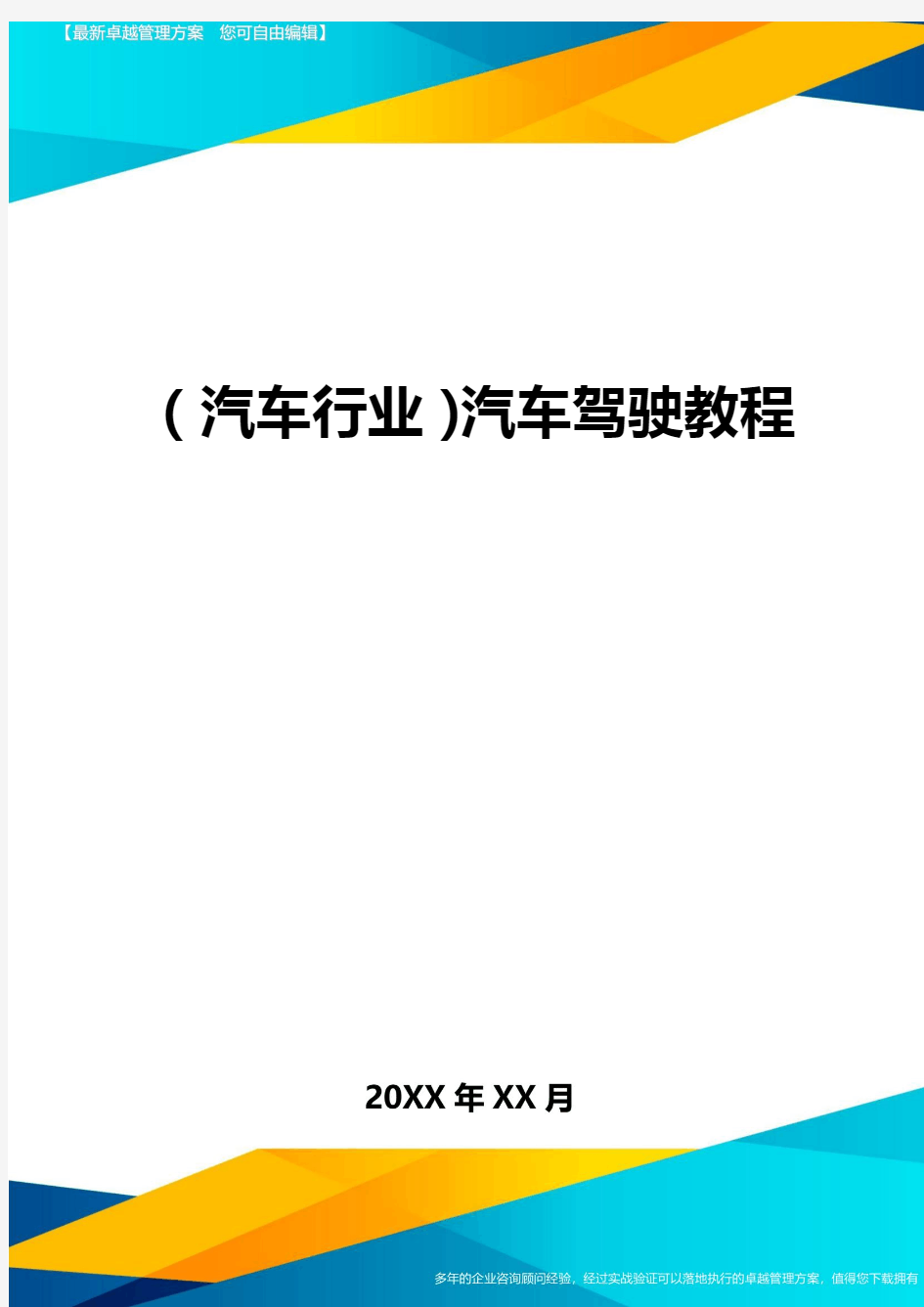 【最新卓越管理方案 您可自由编辑】

(汽车行业)汽车驾驶教程

20XX年XX月

多年的企业咨询顾问经验，经过实战验证可以落地执行的卓越管理方案，值得您下载拥有